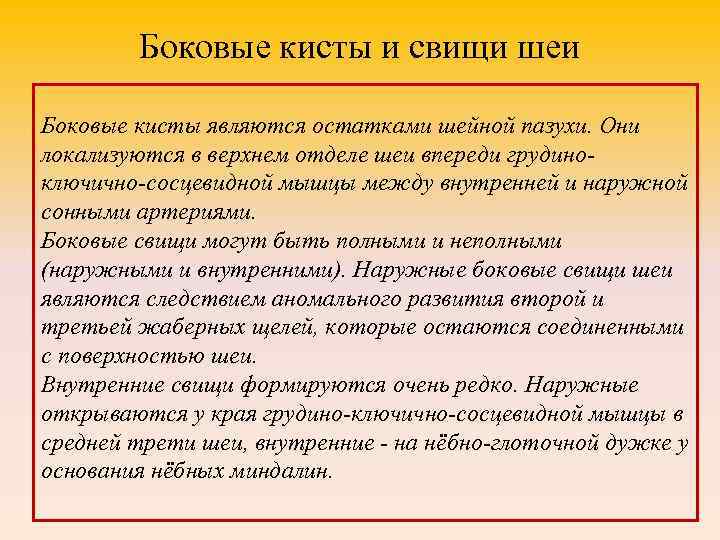 Боковые кисты и свищи шеи

Боковые кисты являются остатками шейной пазухи. Они локализуются в верхнем отделе шеи впереди грудино-ключично-сосцевидной мышцы между внутренней и наружной сонными артериями.
Боковые свищи могут быть полными и неполными (наружными и внутренними). Наружные боковые свищи шеи являются следствием аномального развития второй и третьей жаберных щелей, которые остаются соединенными с поверхностью шеи.
Внутренние свищи формируются очень редко. Наружные открываются у края грудино-ключично-сосцевидной мышцы в средней трети шеи, внутренние - на нёбно-глоточной дужке у основания нёбных миндалин.